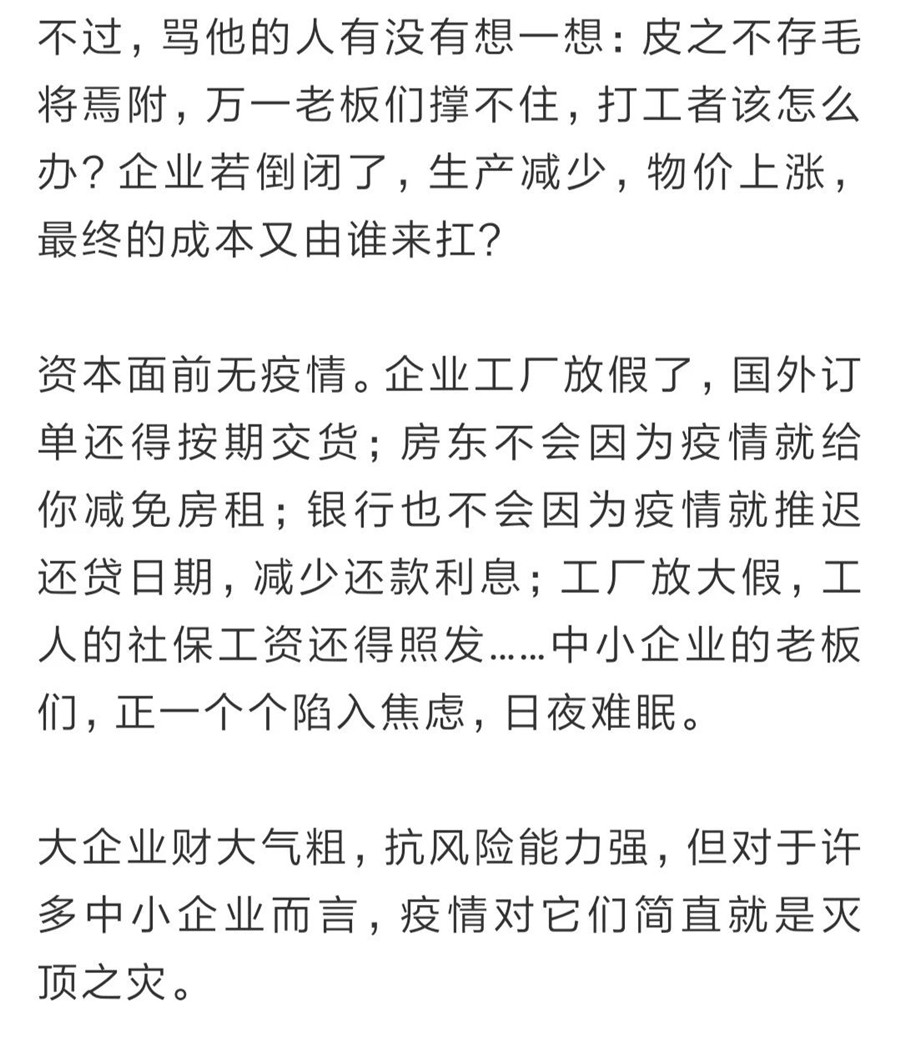 不过，骂他的人有没有想一想：皮之不存毛将焉附，万一老板们撑不住，打工者该怎么办？企业若倒闭了，生产减少，物价上涨，最终的成本又由谁来扛？

资本面前无疫情。企业工厂放假了，国外订单还得按期交货；房东不会因为疫情就给你减免房租；银行也不会因为疫情就推迟还贷日期，减少还款利息；工厂放大假，工人的社保工资还得照发……中小企业的老板们，正一个个陷入焦虑，日夜难眠。

大企业财大气粗，抗风险能力强，但对于许多中小企业而言，疫情对它们简直就是灭顶之灾。